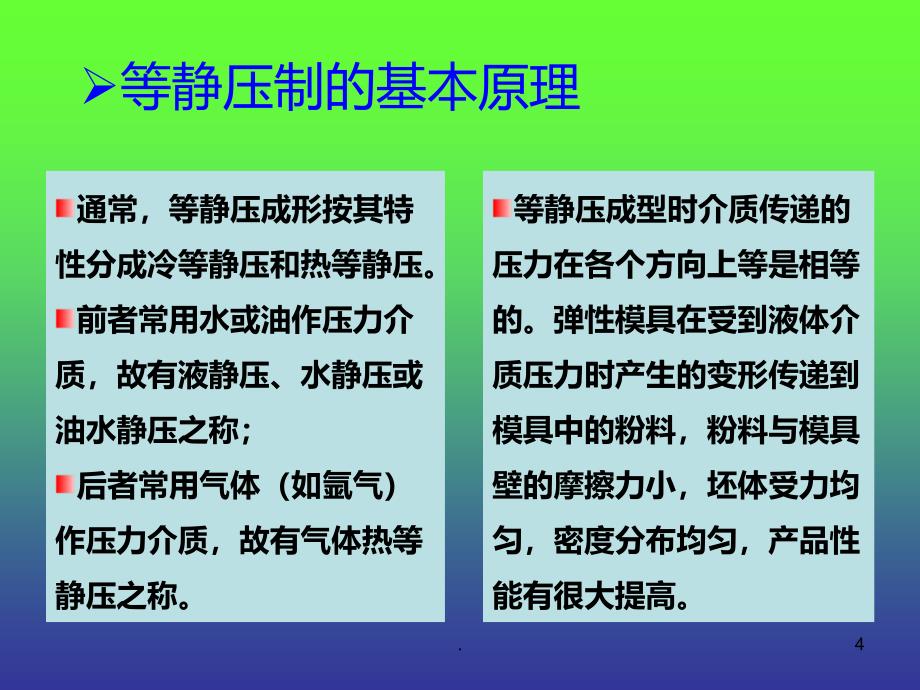 ➢等静压制的基本原理

通常，等静压成形按其特性分成冷等静压和热等静压。

前者常用水或油作压力介质，故有液静压、水静压或油水静压之称；

后者常用气体（如氩气）作压力介质，故有气体热等静压之称。

等静压成型时介质传递的压力在各个方向上等是相等的。弹性模具在受到液体介质压力时产生的变形传递到模具中的粉料，粉料与模具壁的摩擦力小，坯体受力均匀，密度分布均匀，产品性能有很大提高。

.

4